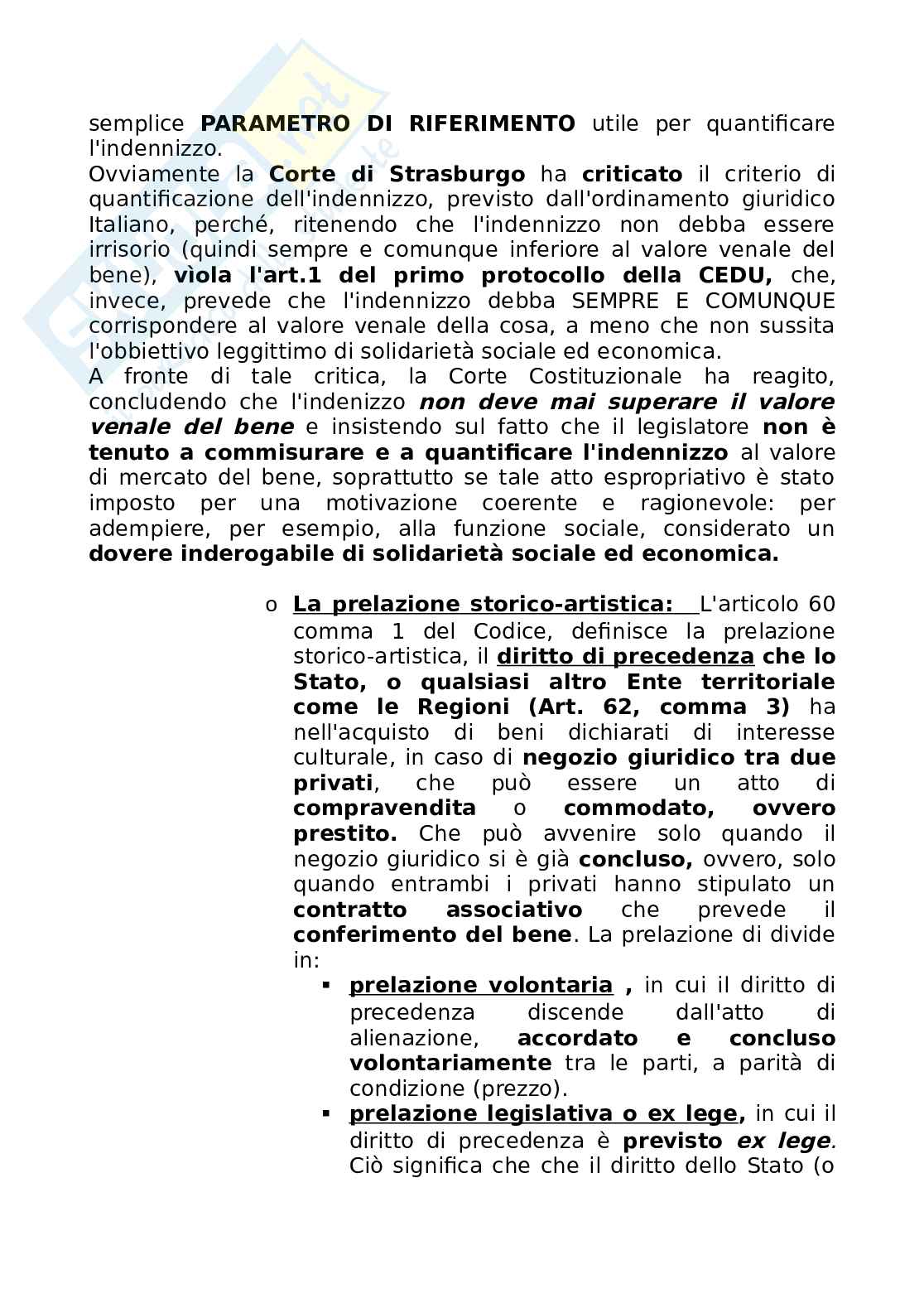 semplice PARAMETRO DI RIFERIMENTO utile per quantificare l'indennizzo.
Ovviamente la Corte di Strasburgo ha criticato il criterio di quantificazione dell'indennizzo, previsto dall'ordinamento giuridico Italiano, perché, ritenendo che l'indennizzo non debba essere irrisorio (quindi sempre e comunque inferiore al valore venale del bene), vìola l'art.1 del primo protocollo della CEDU, che, invece, prevede che l'indennizzo debba SEMPRE E COMUNQUE corrispondere al valore venale della cosa, a meno che non sussita l'obbiettivo leggittimo di solidarietà sociale ed economica.
A fronte di tale critica, la Corte Costituzionale ha reagito, concludendo che l'indenizzo non deve mai superare il valore venale del bene e insistendo sul fatto che il legislatore non è tenuto a commisurare e a quantificare l'indennizzo al valore di mercato del bene, soprattutto se tale atto espropriativo è stato imposto per una motivazione coerente e ragionevole: per adempiere, per esempio, alla funzione sociale, considerato un dovere inderogabile di solidarietà sociale ed economica.

o La prelazione storico-artistica: L'articolo 60 comma 1 del Codice, definisce la prelazione storico-artistica, il diritto di precedenza che lo Stato, o qualsiasi altro Ente territoriale come le Regioni (Art. 62, comma 3) ha nell'acquisto di beni dichiarati di interesse culturale, in caso di negozio giuridico tra due privati, che può essere un atto di compravendita o commodato, ovvero prestito. Che può avvenire solo quando il negozio giuridico si è già concluso, ovvero, solo quando entrambi i privati hanno stipulato un contratto associativo che prevede il conferimento del bene. La prelazione di divide in:
▪ prelazione volontaria , in cui il diritto di precedenza discende dall'atto di alienazione, accordato e concluso volontariamente tra le parti, a parità di condizione (prezzo).
▪ prelazione legislativa o ex lege, in cui il diritto di precedenza è previsto ex lege. Ciò significa che che il diritto dello Stato (o